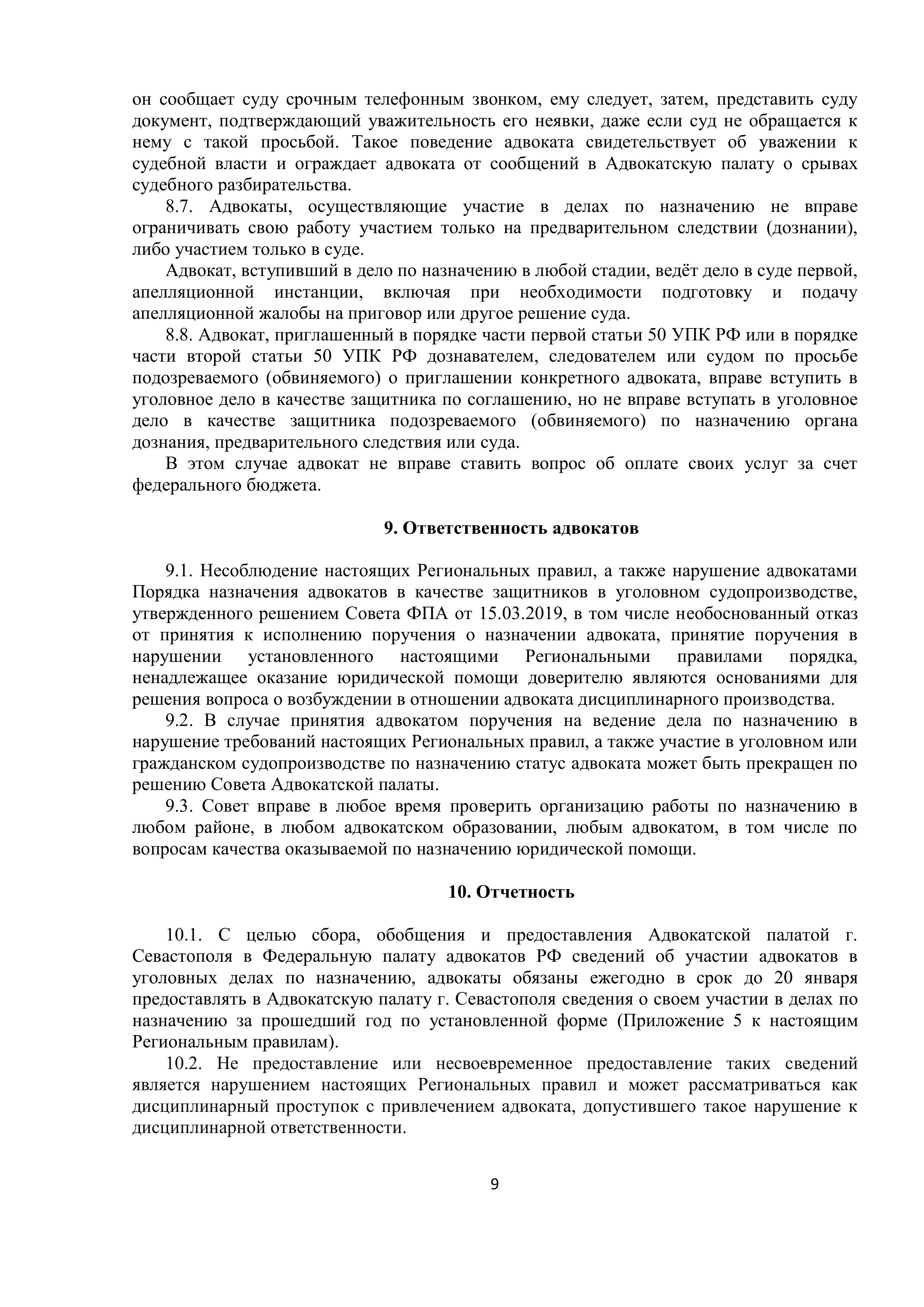 он сообщает суду срочным телефонным звонком, ему следует, затем, представить суду документ, подтверждающий уважительность его неявки, даже если суд не обращается к нему с такой просьбой. Такое поведение адвоката свидетельствует об уважении к судебной власти и ограждает адвоката от сообщений в Адвокатскую палату о срывах судебного разбирательства.

8.7. Адвокаты, осуществляющие участие в делах по назначению не вправе ограничивать свою работу участием только на предварительном следствии (дознании), либо участием только в суде.

Адвокат, вступивший в дело по назначению в любой стадии, ведёт дело в суде первой, апелляционной инстанции, включая при необходимости подготовку и подачу апелляционной жалобы на приговор или другое решение суда.

8.8. Адвокат, приглашенный в порядке части первой статьи 50 УПК РФ или в порядке части второй статьи 50 УПК РФ дознавателем, следователем или судом по просьбе подозреваемого (обвиняемого) о приглашении конкретного адвоката, вправе вступить в уголовное дело в качестве защитника по соглашению, но не вправе вступать в уголовное дело в качестве защитника подозреваемого (обвиняемого) по назначению органа дознания, предварительного следствия или суда.

В этом случае адвокат не вправе ставить вопрос об оплате своих услуг за счет федерального бюджета.

9. Ответственность адвокатов

9.1. Несоблюдение настоящих Региональных правил, а также нарушение адвокатами Порядка назначения адвокатов в качестве защитников в уголовном судопроизводстве, утвержденного решением Совета ФПА от 15.03.2019, в том числе необоснованный отказ от принятия к исполнению поручения о назначении адвоката, принятие поручения в нарушении установленного настоящими Региональными правилами порядка, ненадлежащее оказание юридической помощи доверителю являются основаниями для решения вопроса о возбуждении в отношении адвоката дисциплинарного производства.

9.2. В случае принятия адвокатом поручения на ведение дела по назначению в нарушение требований настоящих Региональных правил, а также участие в уголовном или гражданском судопроизводстве по назначению статус адвоката может быть прекращен по решению Совета Адвокатской палаты.

9.3. Совет вправе в любое время проверить организацию работы по назначению в любом районе, в любом адвокатском образовании, любым адвокатом, в том числе по вопросам качества оказываемой по назначению юридической помощи.

10. Отчетность

10.1. С целью сбора, обобщения и предоставления Адвокатской палатой г. Севастополя в Федеральную палату адвокатов РФ сведений об участии адвокатов в уголовных делах по назначению, адвокаты обязаны ежегодно в срок до 20 января предоставлять в Адвокатскую палату г. Севастополя сведения о своем участии в делах по назначению за прошедший год по установленной форме (Приложение 5 к настоящим Региональным правилам).

10.2. Не предоставление или несвоевременное предоставление таких сведений является нарушением настоящих Региональных правил и может рассматриваться как дисциплинарный проступок с привлечением адвоката, допустившего такое нарушение к дисциплинарной ответственности.

9